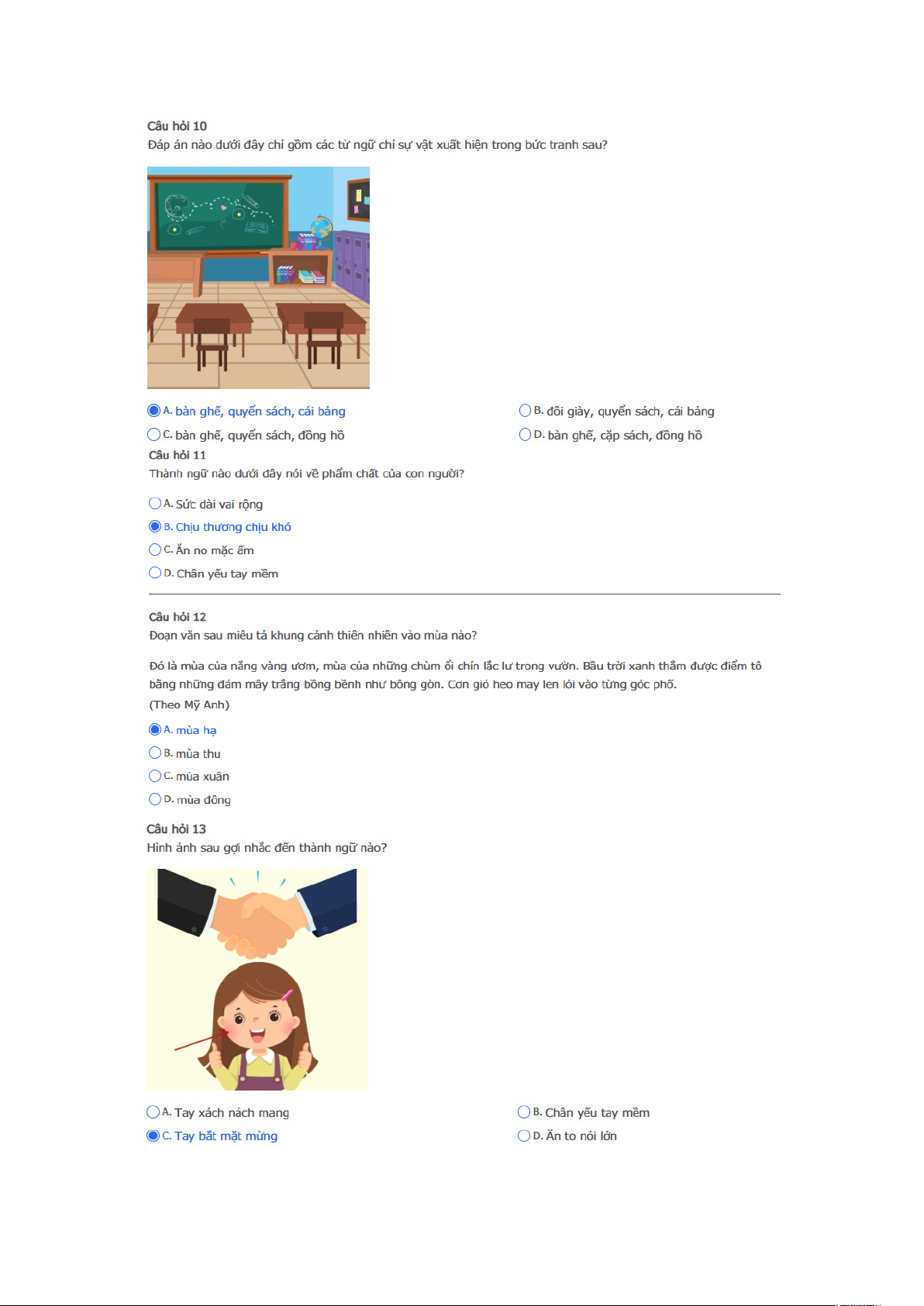 Câu hỏi 10
Đáp án nào dưới đây chỉ gồm các từ ngữ chỉ sự vật xuất hiện trong bức tranh sau?

A. bàn ghế, quyển sách, cái bảng
B. đôi giày, quyển sách, cái bảng
C. bàn ghế, quyển sách, đồng hồ
D. bàn ghế, cặp sách, đồng hồ

Câu hỏi 11
Thành ngữ nào dưới đây nói về phẩm chất của con người?

A. Sức dài vai rộng
B. Chịu thương chịu khó
C. Ăn no mặc ấm
D. Chân yếu tay mềm

Câu hỏi 12
Đoạn văn sau miêu tả khung cảnh thiên nhiên vào mùa nào?

Đó là mùa của nắng vàng ươm, mùa của những chùm ổi chín lắc lư trong vườn. Bầu trời xanh thẳm được điểm tô bằng những đám mây trắng bồng bềnh như bông gòn. Cơn gió heo may len lỏi vào từng góc phố.
(Theo Mỹ Anh)

A. mùa hạ
B. mùa thu
C. mùa xuân
D. mùa đông

Câu hỏi 13
Hình ảnh sau gợi nhắc đến thành ngữ nào?

A. Tay xách nách mang
B. Chân yếu tay mềm
C. Tay bắt mặt mừng
D. Ăn to nói lớn